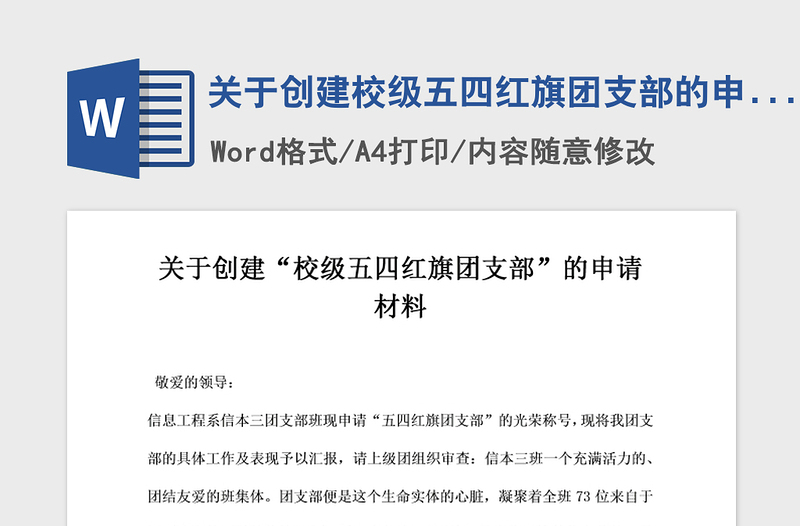 W

关于创建校级五四红旗团支部的申...

Word格式/A4打印/内容随意修改

关于创建“校级五四红旗团支部”的申请材料

敬爱的领导：

信息工程系信本三团支部班现申请“五四红旗团支部”的光荣称号，现将我团支部的具体工作及表现予以汇报，请上级团组织审查：信本三班一个充满活力的、团结友爱的班集体。团支部便是这个生命实体的心脏，凝聚着全班 73 位来自于